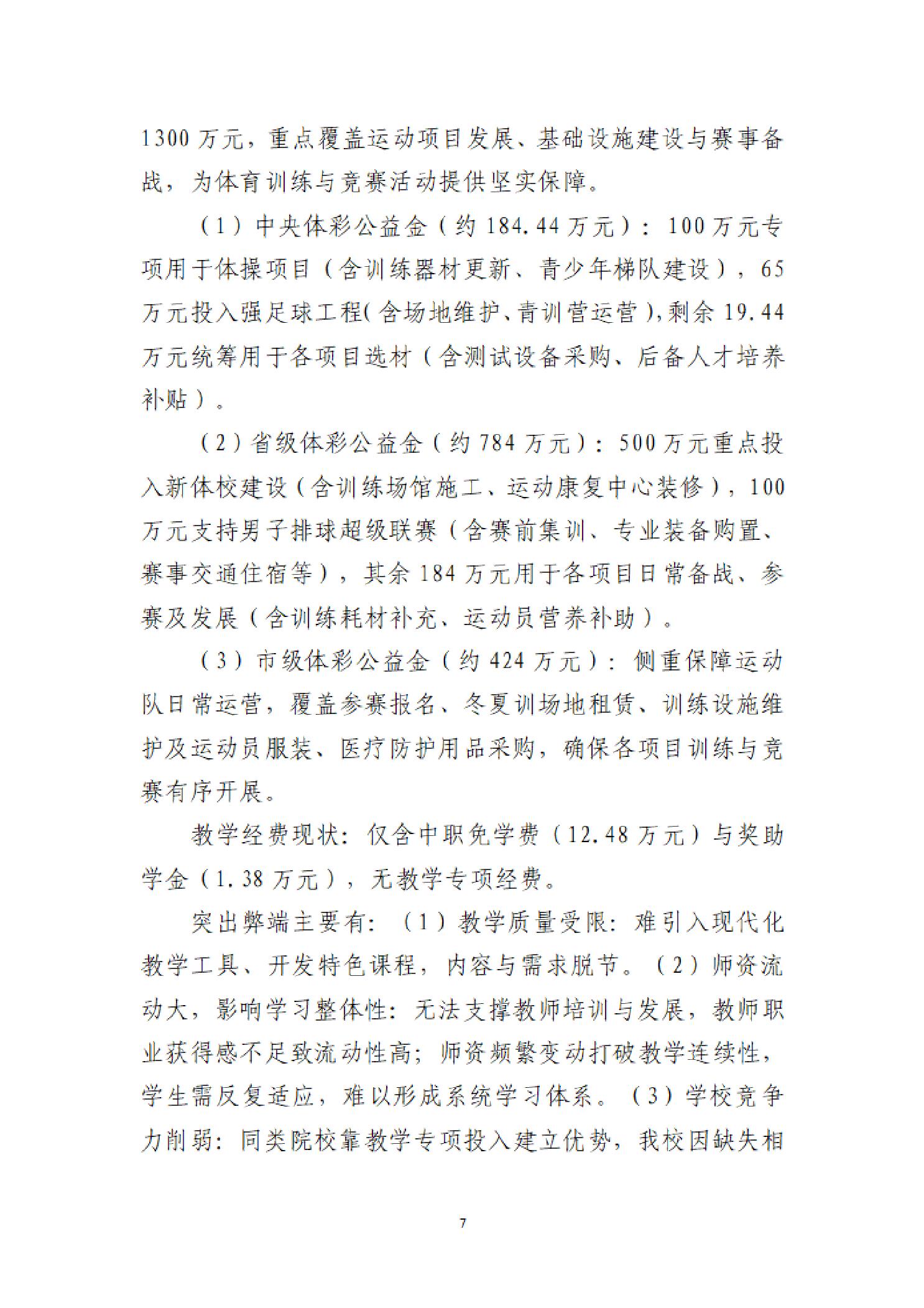 1300 万元，重点覆盖运动项目发展、基础设施建设与赛事备战，为体育训练与竞赛活动提供坚实保障。

（1）中央体彩公益金（约 184.44 万元）：100 万元专项用于体操项目（含训练器材更新、青少年梯队建设），65 万元投入强足球工程(含场地维护、青训营运营),剩余 19.44 万元统筹用于各项目选材（含测试设备采购、后备人才培养补贴）。

（2）省级体彩公益金（约 784 万元）：500 万元重点投入新体校建设（含训练场馆施工、运动康复中心装修），100 万元支持男子排球超级联赛（含赛前集训、专业装备购置、赛事交通住宿等），其余 184 万元用于各项目日常备战、参赛及发展（含训练耗材补充、运动员营养补助）。

（3）市级体彩公益金（约 424 万元）：侧重保障运动队日常运营，覆盖参赛报名、冬夏训场地租赁、训练设施维护及运动员服装、医疗防护用品采购，确保各项目训练与竞赛有序开展。

教学经费现状：仅含中职免学费（12.48 万元）与奖助学金（1.38 万元），无教学专项经费。

突出弊端主要有：（1）教学质量受限：难引入现代化教学工具、开发特色课程，内容与需求脱节。（2）师资流动大，影响学习整体性：无法支撑教师培训与发展，教师职业获得感不足致流动性高；师资频繁变动打破教学连续性，学生需反复适应，难以形成系统学习体系。（3）学校竞争力削弱：同类院校靠教学专项投入建立优势，我校因缺失相

7